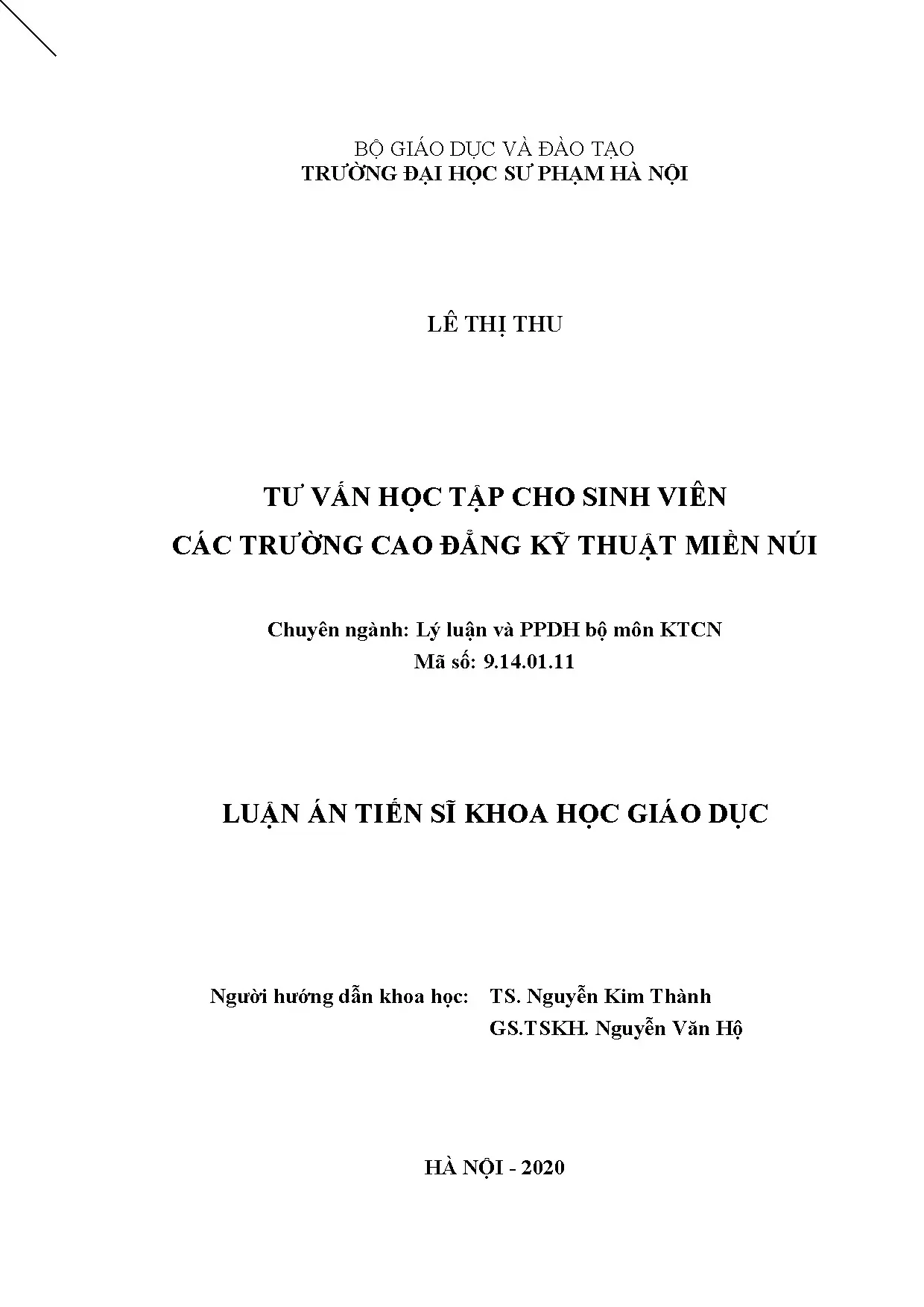 BỘ GIÁO DỤC VÀ ĐÀO TẠO
TRƯỜNG ĐẠI HỌC SƯ PHẠM HÀ NỘI

LÊ THỊ THU

TƯ VẤN HỌC TẬP CHO SINH VIÊN
CÁC TRƯỜNG CAO ĐẲNG KỸ THUẬT MIỀN NÚI

Chuyên ngành: Lý luận và PPDH bộ môn KTCN
Mã số: 9.14.01.11

LUẬN ÁN TIẾN SĨ KHOA HỌC GIÁO DỤC

Người hướng dẫn khoa học: TS. Nguyễn Kim Thành
GS.TSKH. Nguyễn Văn Hộ

HÀ NỘI - 2020